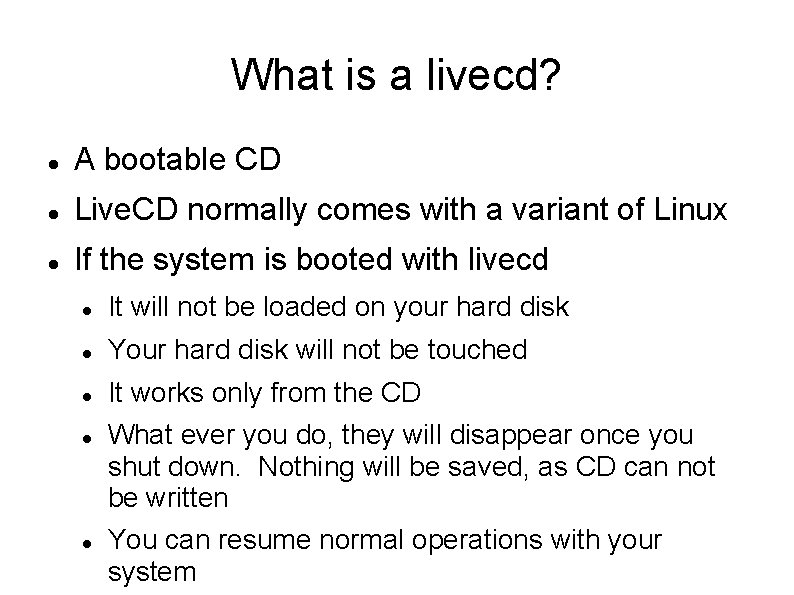 What is a livecd?

- A bootable CD
- LiveCD normally comes with a variant of Linux
- If the system is booted with livecd
  - It will not be loaded on your hard disk
  - Your hard disk will not be touched
  - It works only from the CD
  - What ever you do, they will disappear once you shut down. Nothing will be saved, as CD can not be written
  - You can resume normal operations with your system